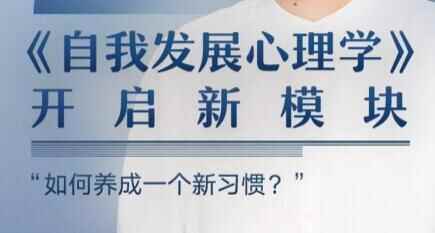 《自我发展心理学》
开启新模块

“如何养成一个新习惯？”